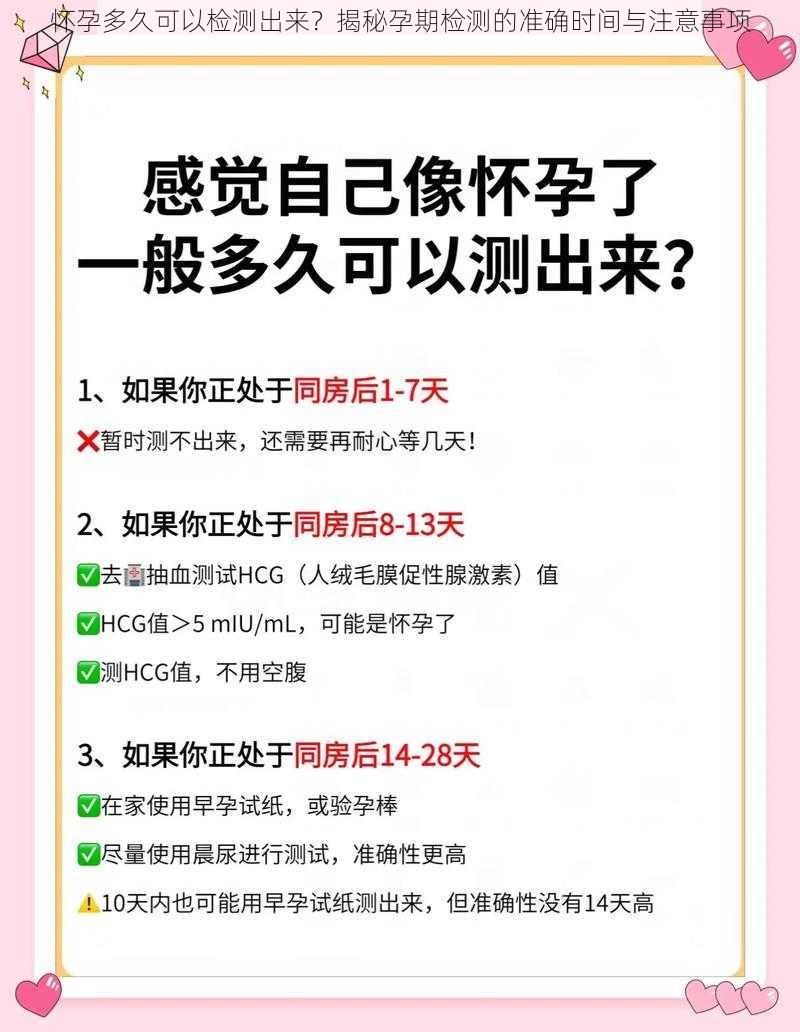 怀孕多久可以检测出来？揭秘孕期检测的准确时间与注意事项

感觉自己像怀孕了
一般多久可以测出来？

1、如果你正处于同房后1-7天

❌暂时测不出来，还需要再耐心等几天！

2、如果你正处于同房后8-13天

✅去🏥抽血测试HCG（人绒毛膜促性腺激素）值

✅HCG值＞5 mIU/mL，可能是怀孕了

✅测HCG值，不用空腹

3、如果你正处于同房后14-28天

✅在家使用早孕试纸，或验孕棒

✅尽量使用晨尿进行测试，准确性更高

⚠️10天内也可能用早孕试纸测出来，但准确性没有14天高